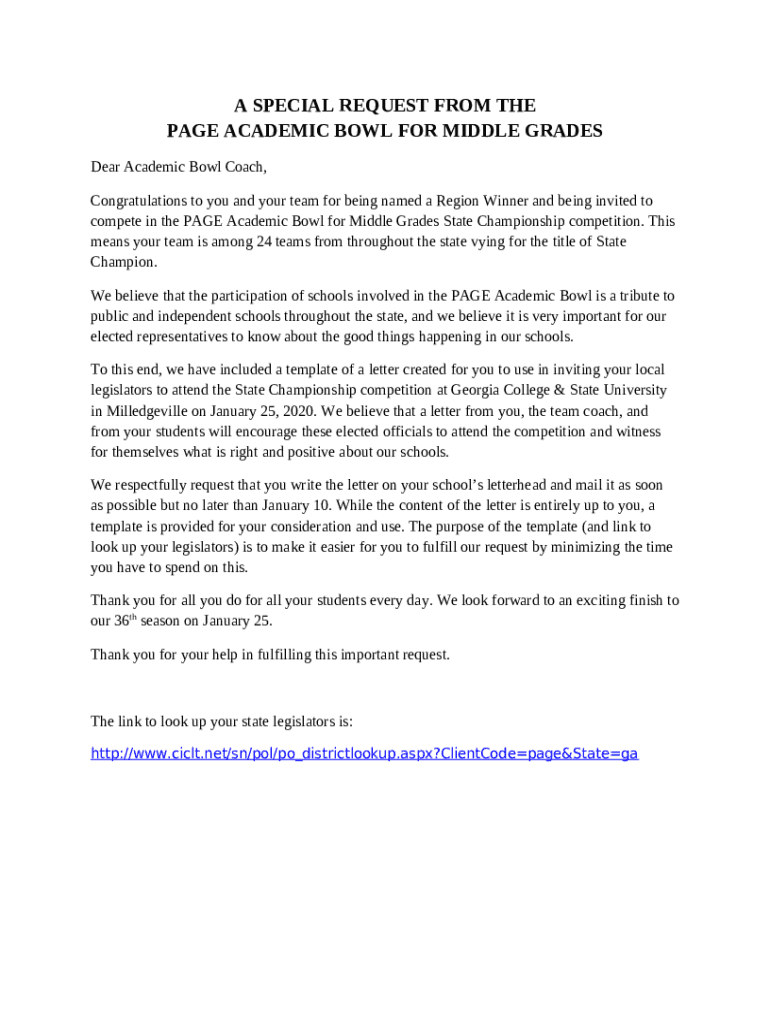 A SPECIAL REQUEST FROM THE
PAGE ACADEMIC BOWL FOR MIDDLE GRADES

Dear Academic Bowl Coach,

Congratulations to you and your team for being named a Region Winner and being invited to compete in the PAGE Academic Bowl for Middle Grades State Championship competition. This means your team is among 24 teams from throughout the state vying for the title of State Champion.

We believe that the participation of schools involved in the PAGE Academic Bowl is a tribute to public and independent schools throughout the state, and we believe it is very important for our elected representatives to know about the good things happening in our schools.

To this end, we have included a template of a letter created for you to use in inviting your local legislators to attend the State Championship competition at Georgia College & State University in Milledgeville on January 25, 2020. We believe that a letter from you, the team coach, and from your students will encourage these elected officials to attend the competition and witness for themselves what is right and positive about our schools.

We respectfully request that you write the letter on your school's letterhead and mail it as soon as possible but no later than January 10. While the content of the letter is entirely up to you, a template is provided for your consideration and use. The purpose of the template (and link to look up your legislators) is to make it easier for you to fulfill our request by minimizing the time you have to spend on this.

Thank you for all you do for all your students every day. We look forward to an exciting finish to our 36$^{th}$ season on January 25.

Thank you for your help in fulfilling this important request.

The link to look up your state legislators is:

http://www.ciclt.net/sn/pol/po_districtlookup.aspx?ClientCode=page&State=ga